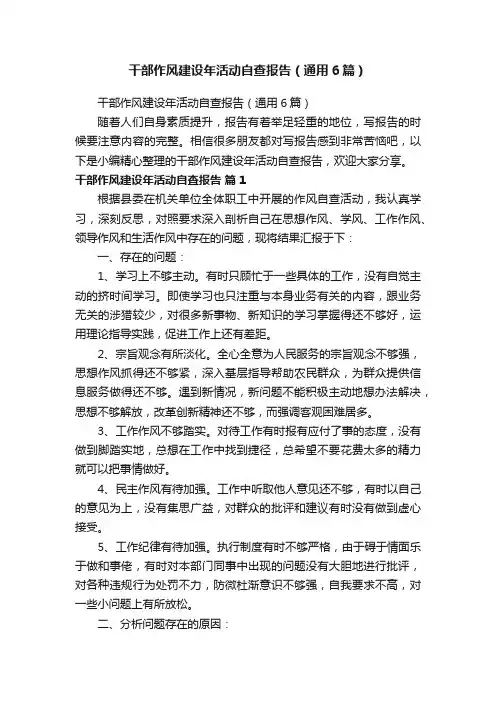 干部作风建设年活动自查报告（通用6篇）

干部作风建设年活动自查报告（通用6篇）

随着人们自身素质提升，报告有着举足轻重的地位，写报告的时候要注意内容的完整。相信很多朋友都对写报告感到非常苦恼吧，以下是小编精心整理的干部作风建设年活动自查报告，欢迎大家分享。

干部作风建设年活动自查报告 篇1

根据县委在机关单位全体职工中开展的作风自查活动，我认真学习，深刻反思，对照要求深入剖析自己在思想作风、学风、工作作风、领导作风和生活作风中存在的问题，现将结果汇报于下：

一、存在的问题：

1、学习上不够主动。有时只顾忙于一些具体的工作，没有自觉主动的挤时间学习。即使学习也只注重与本身业务有关的内容，跟业务无关的涉猎较少，对很多新事物、新知识的学习掌握得还不够好，运用理论指导实践，促进工作上还有差距。

2、宗旨观念有所淡化。全心全意为人民服务的宗旨观念不够强，思想作风抓得还不够紧，深入基层指导帮助农民群众，为群众提供信息服务做得还不够。遇到新情况，新问题不能积极主动地想办法解决，思想不够解放，改革创新精神还不够，而强调客观困难居多。

3、工作作风不够踏实。对待工作有时报有应付了事的态度，没有做到脚踏实地，总想在工作中找到捷径，总希望不要花费太多的精力就可以把事情做好。

4、民主作风有待加强。工作中听取他人意见还不够，有时以自己的意见为上，没有集思广益，对群众的批评和建议有时没有做到虚心接受。

5、工作纪律有待加强。执行制度有时不够严格，由于碍于情面乐于做和事佬，有时对本部门同事中出现的问题没有大胆地进行批评，对各种违规行为处罚不力，防微杜渐意识不够强，自我要求不高，对一些小问题上有所放松。

二、分析问题存在的原因：